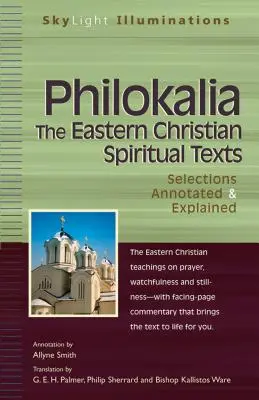 SkyLight Illuminations

Philokalia
The Eastern Christian Spiritual Texts

Selections Annotated & Explained

The Eastern Christian teachings on prayer, watchfulness and stillness—with facing-page commentary that brings the text to life for you.

Annotation by
Allyne Smith

Translation by
G. E. H. Palmer, Philip Sherrard and Bishop Kallistos Ware